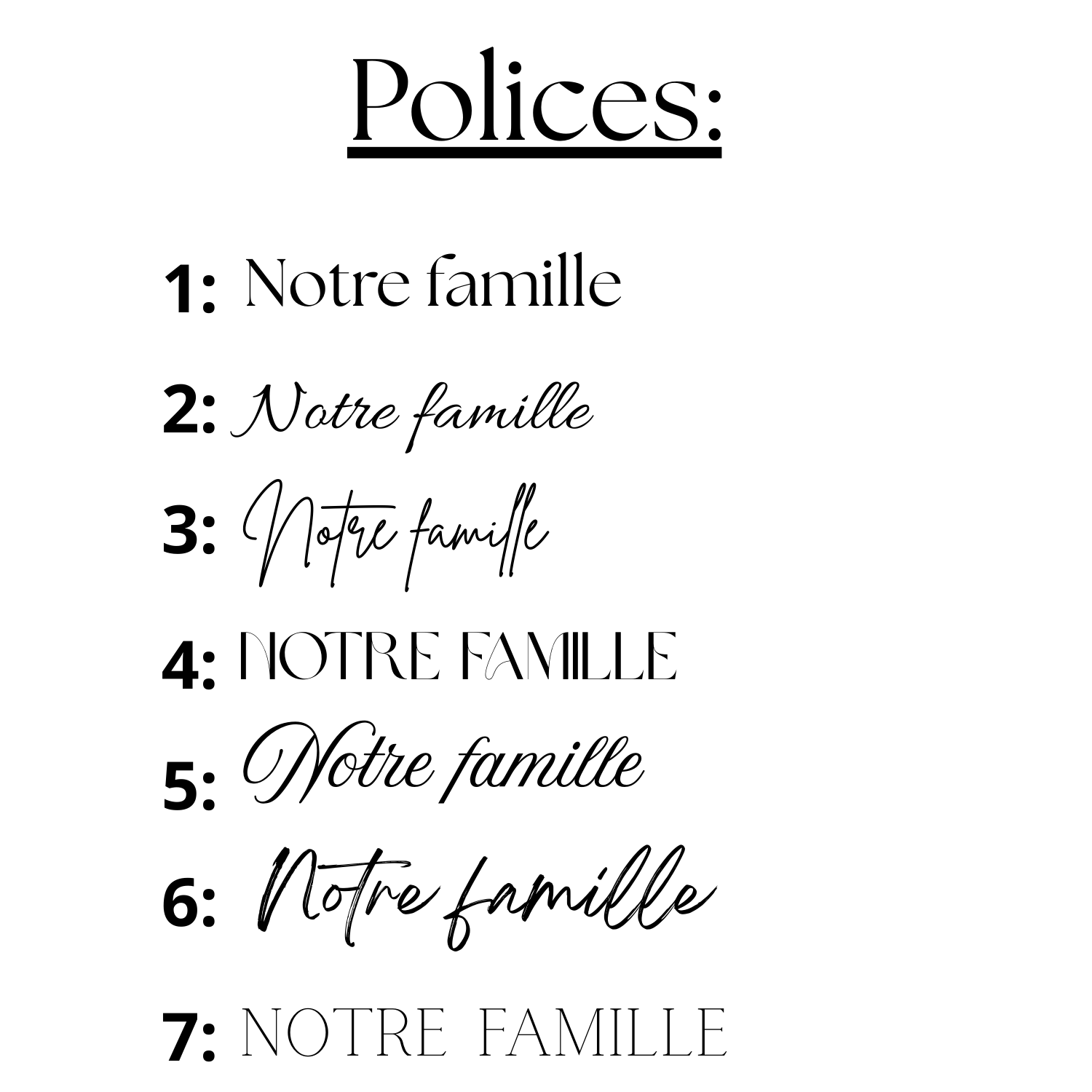 Polices:

1: Notre famille

2: Notre famille

3: Notre famille

4: NOTRE FAMILLE

5: Notre famille

6: Notre famille

7: NOTRE FAMILLE